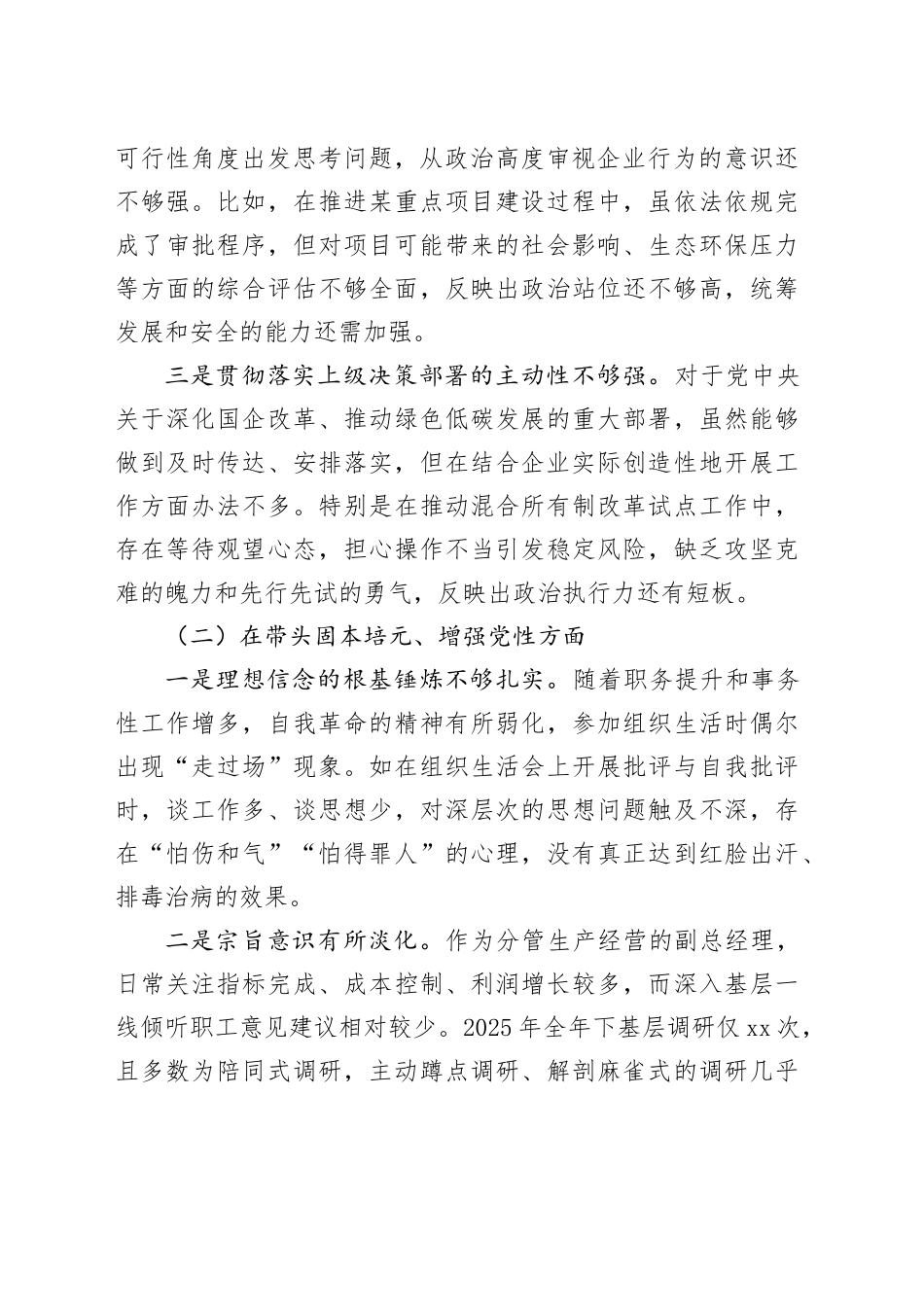 可行性角度出发思考问题，从政治高度审视企业行为的意识还不够强。比如，在推进某重点项目建设过程中，虽依法依规完成了审批程序，但对项目可能带来的社会影响、生态环保压力等方面的综合评估不够全面，反映出政治站位还不够高，统筹发展和安全的能力还需加强。

三是贯彻落实上级决策部署的主动性不够强。对于党中央关于深化国企改革、推动绿色低碳发展的重大部署，虽然能够做到及时传达、安排落实，但在结合企业实际创造性地开展工作方面办法不多。特别是在推动混合所有制改革试点工作中，存在等待观望心态，担心操作不当引发稳定风险，缺乏攻坚克难的魄力和先行先试的勇气，反映出政治执行力还有短板。

（二）在带头固本培元、增强党性方面

一是理想信念的根基锤炼不够扎实。随着职务提升和事务性工作增多，自我革命的精神有所弱化，参加组织生活时偶尔出现“走过场”现象。如在组织生活会上开展批评与自我批评时，谈工作多、谈思想少，对深层次的思想问题触及不深，存在“怕伤和气”“怕得罪人”的心理，没有真正达到红脸出汗、排毒治病的效果。

二是宗旨意识有所淡化。作为分管生产经营的副总经理，日常关注指标完成、成本控制、利润增长较多，而深入基层一线倾听职工意见建议相对较少。2025年全年下基层调研仅xx次，且多数为陪同式调研，主动蹲点调研、解剖麻雀式的调研几乎